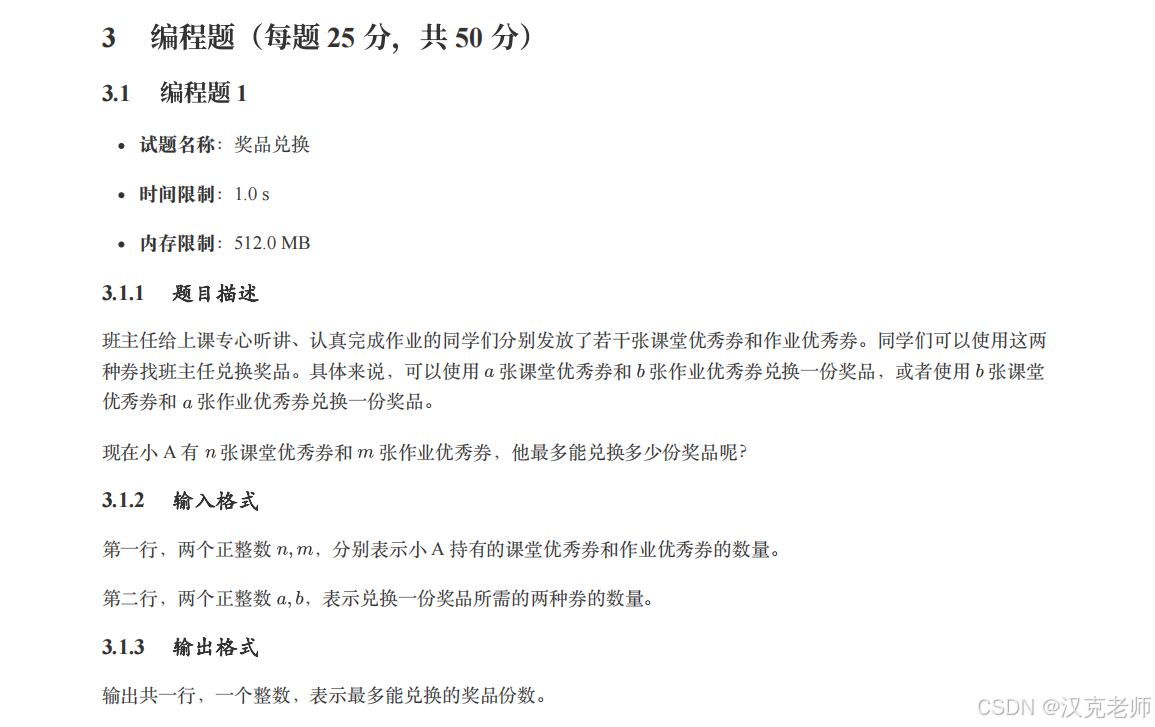 3 编程题（每题25分，共50分）

3.1 编程题1

• 试题名称：奖品兑换

• 时间限制：1.0 s

• 内存限制：512.0 MB

3.1.1 题目描述

班主任给上课专心听讲、认真完成作业的同学们分别发放了若干张课堂优秀券和作业优秀券。同学们可以使用这两种券找班主任兑换奖品。具体来说，可以使用$a$张课堂优秀券和$b$张作业优秀券兑换一份奖品，或者使用$b$张课堂优秀券和$a$张作业优秀券兑换一份奖品。

现在小A有$n$张课堂优秀券和$m$张作业优秀券，他最多能兑换多少份奖品呢？

3.1.2 输入格式

第一行，两个正整数$n, m$，分别表示小A持有的课堂优秀券和作业优秀券的数量。

第二行，两个正整数$a, b$，表示兑换一份奖品所需的两种券的数量。

3.1.3 输出格式

输出共一行，一个整数，表示最多能兑换的奖品份数。

CSDN @汉克老师